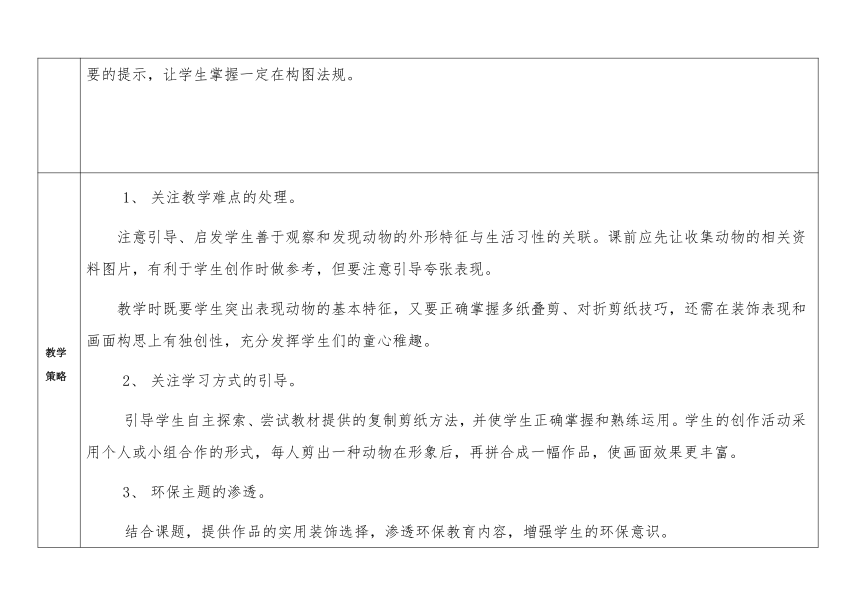 |  | 要的提示，让学生掌握一定在构图法规。 |
|---|---|
| 教学策略 | 1、 关注教学难点的处理。<br>注意引导、启发学生善于观察和发现动物的外形特征与生活习性的关联。课前应先让收集动物的相关资料图片，有利于学生创作时做参考，但要注意引导夸张表现。<br>教学时既要学生突出表现动物的基本特征，又要正确掌握多纸叠剪、对折剪纸技巧，还需在装饰表现和画面构思上有独创性，充分发挥学生们的童心稚趣。<br>2、 关注学习方式的引导。<br>引导学生自主探索、尝试教材提供的复制剪纸方法，并使学生正确掌握和熟练运用。学生的创作活动采用个人或小组合作的形式，每人剪出一种动物在形象后，再拼合成一幅作品，使画面效果更丰富。<br>3、 环保主题的渗透。<br>结合课题，提供作品的实用装饰选择，渗透环保教育内容，增强学生的环保意识。 |